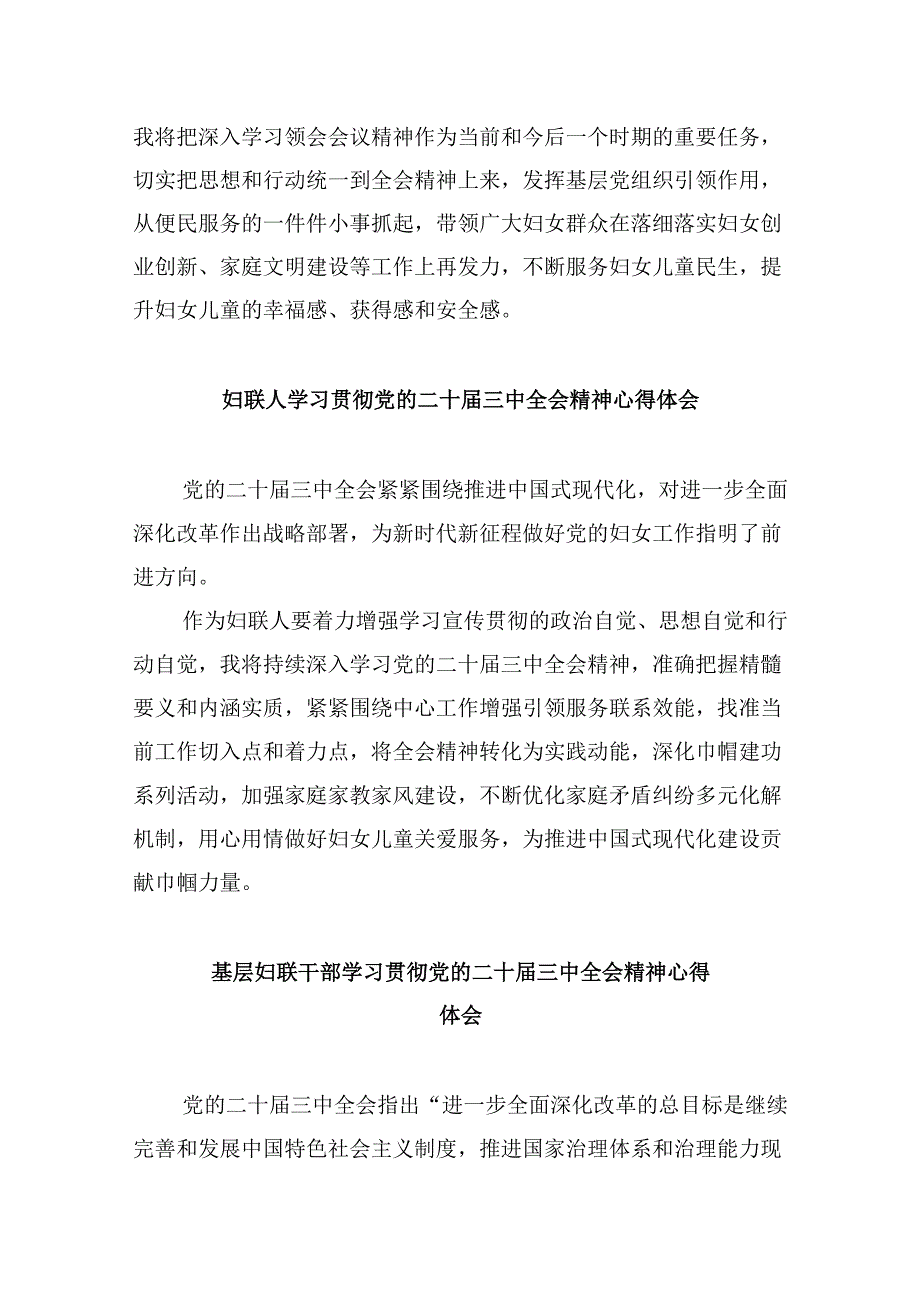 我将把深入学习领会会议精神作为当前和今后一个时期的重要任务，切实把思想和行动统一到全会精神上来，发挥基层党组织引领作用，从便民服务的一件件小事抓起，带领广大妇女群众在落细落实妇女创业创新、家庭文明建设等工作上再发力，不断服务妇女儿童民生，提升妇女儿童的幸福感、获得感和安全感。

妇联人学习贯彻党的二十届三中全会精神心得体会

党的二十届三中全会紧紧围绕推进中国式现代化，对进一步全面深化改革作出战略部署，为新时代新征程做好党的妇女工作指明了前进方向。

作为妇联人要着力增强学习宣传贯彻的政治自觉、思想自觉和行动自觉，我将持续深入学习党的二十届三中全会精神，准确把握精髓要义和内涵实质，紧紧围绕中心工作增强引领服务联系效能，找准当前工作切入点和着力点，将全会精神转化为实践动能，深化巾帼建功系列活动，加强家庭家教家风建设，不断优化家庭矛盾纠纷多元化解机制，用心用情做好妇女儿童关爱服务，为推进中国式现代化建设贡献巾帼力量。

基层妇联干部学习贯彻党的二十届三中全会精神心得体会

党的二十届三中全会指出“进一步全面深化改革的总目标是继续完善和发展中国特色社会主义制度，推进国家治理体系和治理能力现